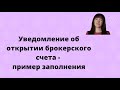 Уведомление об открытии брокерского счета - пример заполнения